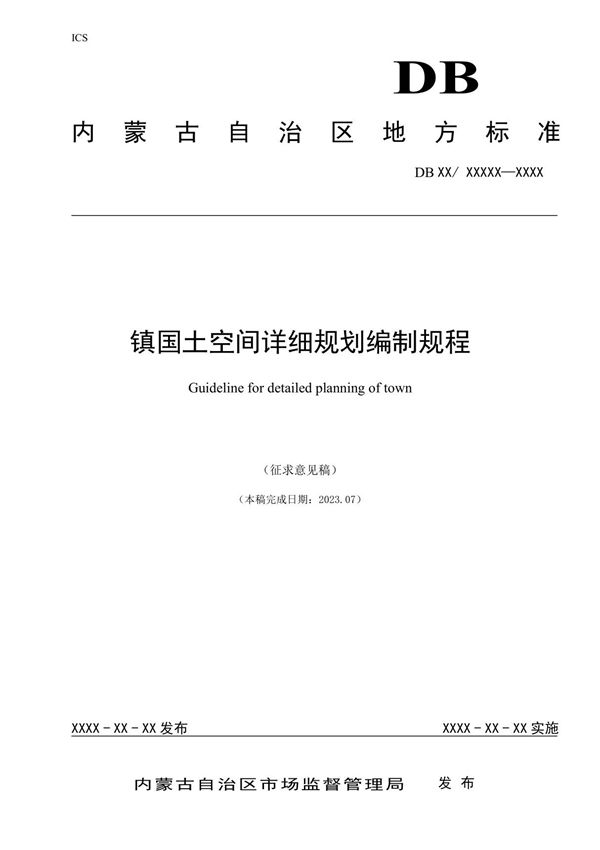 ICS

DB

内蒙古自治区地方标准

DB XX/ XXXXX—XXXX

镇国土空间详细规划编制规程

Guideline for detailed planning of town

（征求意见稿）

（本稿完成日期：2023.07）

XXXX - XX - XX 发布

XXXX - XX - XX 实施

内蒙古自治区市场监督管理局 发布